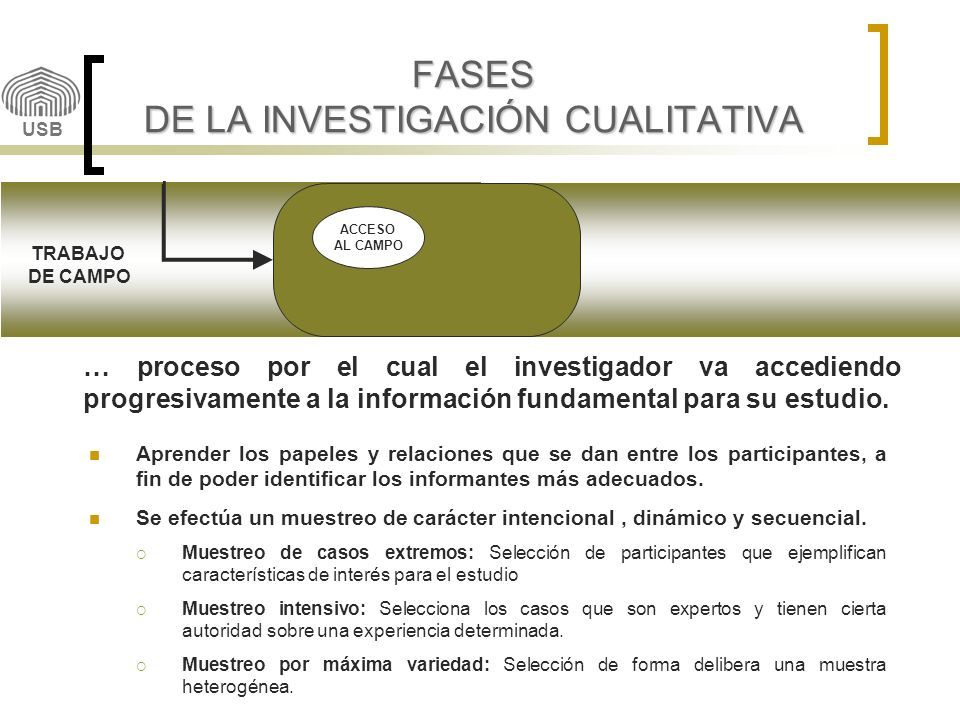 USB

FASES
DE LA INVESTIGACIÓN CUALITATIVA

TRABAJO DE CAMPO

ACCESO AL CAMPO

… proceso por el cual el investigador va accediendo progresivamente a la información fundamental para su estudio.

Aprender los papeles y relaciones que se dan entre los participantes, a fin de poder identificar los informantes más adecuados.

Se efectúa un muestreo de carácter intencional , dinámico y secuencial.

Muestreo de casos extremos: Selección de participantes que ejemplifican características de interés para el estudio

Muestreo intensivo: Selecciona los casos que son expertos y tienen cierta autoridad sobre una experiencia determinada.

Muestreo por máxima variedad: Selección de forma delibera una muestra heterogénea.